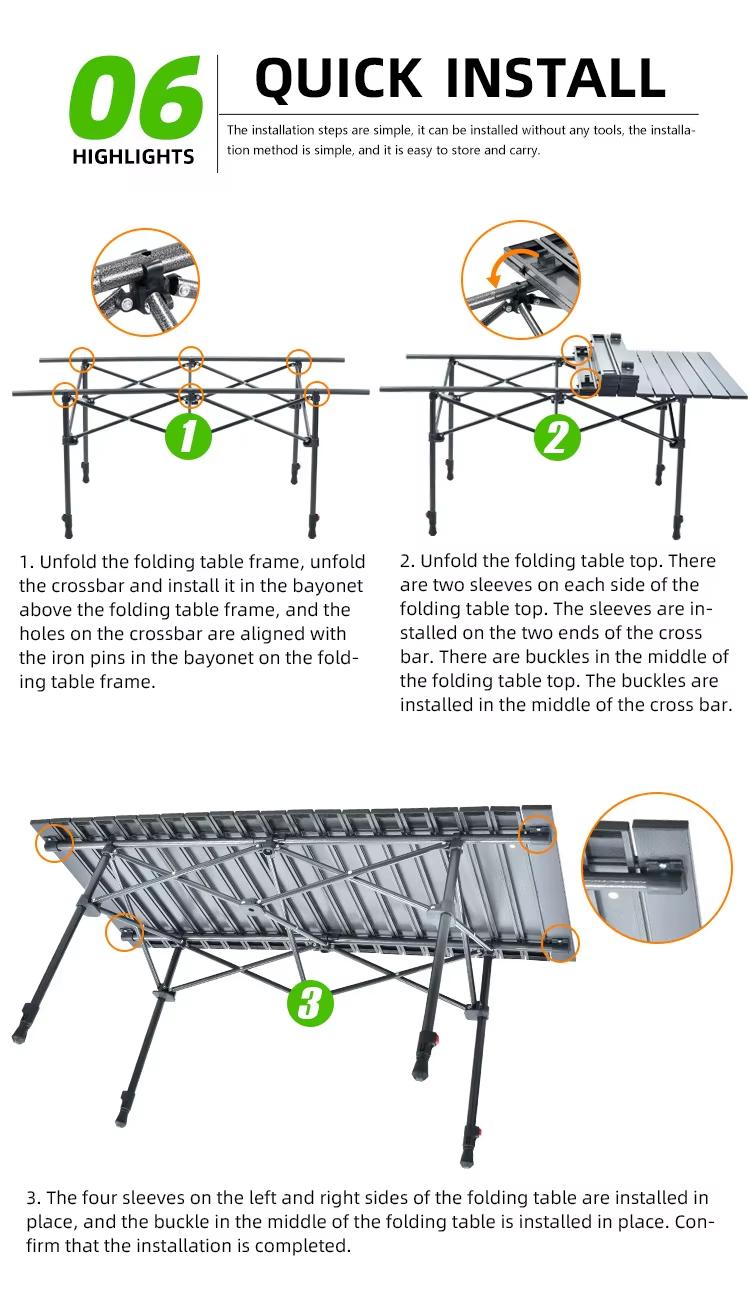 06
HIGHLIGHTS

QUICK INSTALL

The installation steps are simple, it can be installed without any tools, the installation method is simple, and it is easy to store and carry.

1

2

1. Unfold the folding table frame, unfold the crossbar and install it in the bayonet above the folding table frame, and the holes on the crossbar are aligned with the iron pins in the bayonet on the folding table frame.

2. Unfold the folding table top. There are two sleeves on each side of the folding table top. The sleeves are installed on the two ends of the cross bar. There are buckles in the middle of the folding table top. The buckles are installed in the middle of the cross bar.

3

3. The four sleeves on the left and right sides of the folding table are installed in place, and the buckle in the middle of the folding table is installed in place. Confirm that the installation is completed.